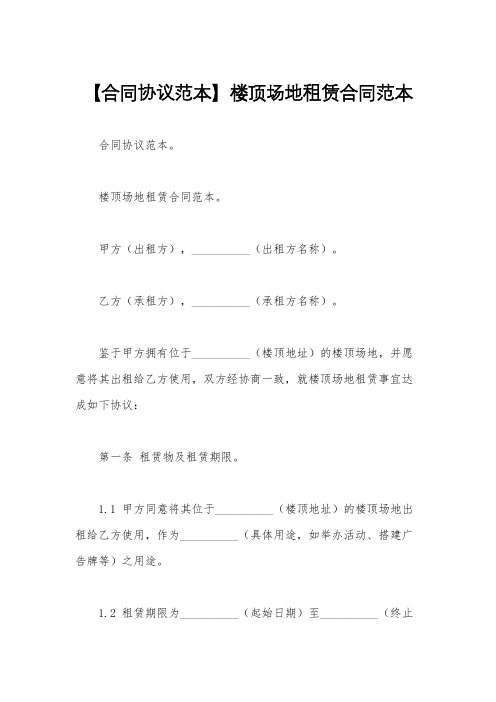 【合同协议范本】楼顶场地租赁合同范本

合同协议范本。

楼顶场地租赁合同范本。

甲方（出租方），__________（出租方名称）。

乙方（承租方），__________（承租方名称）。

鉴于甲方拥有位于__________（楼顶地址）的楼顶场地，并愿意将其出租给乙方使用，双方经协商一致，就楼顶场地租赁事宜达成如下协议：

第一条 租赁物及租赁期限。

1.1 甲方同意将其位于__________（楼顶地址）的楼顶场地出租给乙方使用，作为__________（具体用途，如举办活动、搭建广告牌等）之用途。

1.2 租赁期限为__________（起始日期）至__________（终止